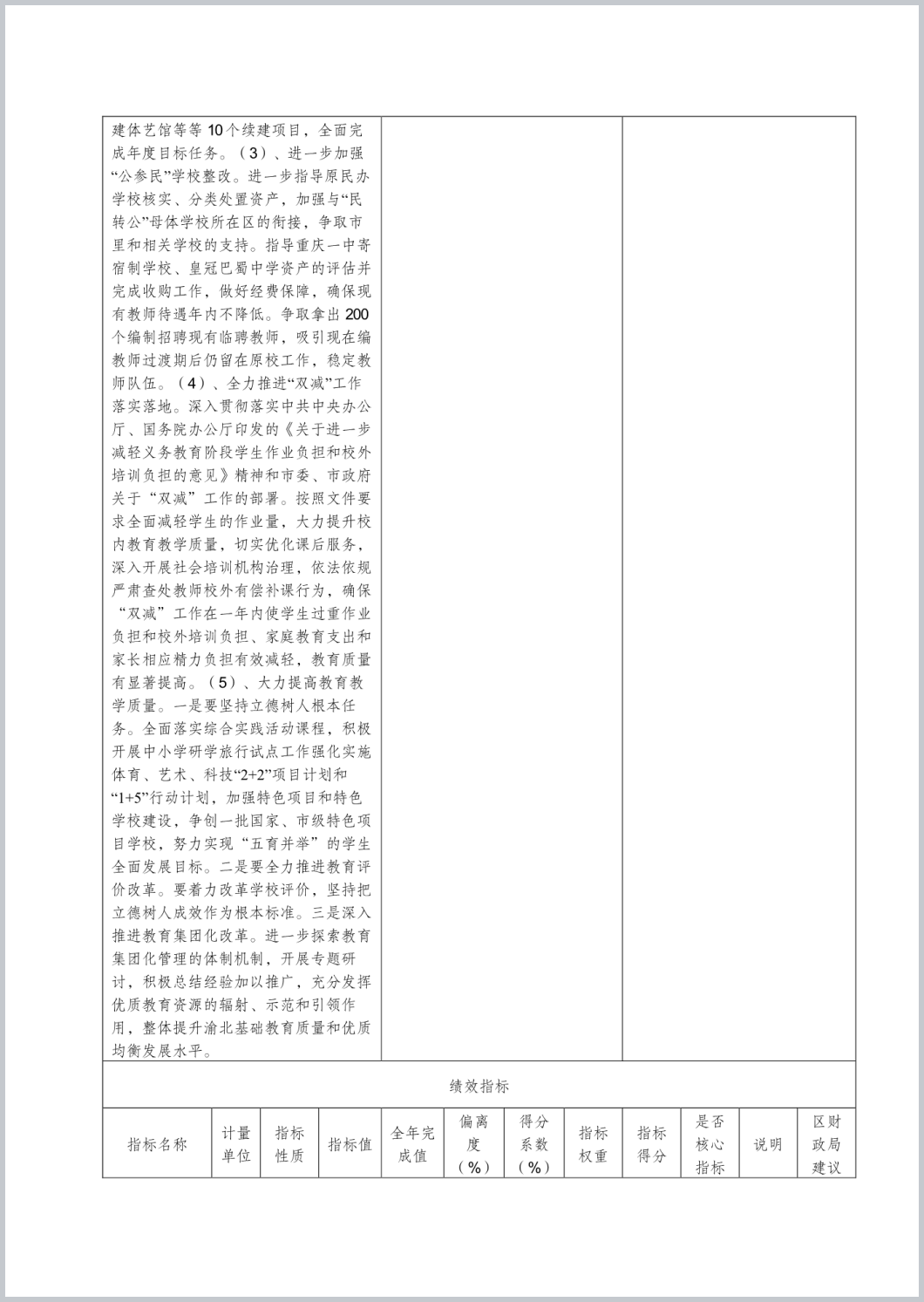 建体艺馆等等10个续建项目，全面完成年度目标任务。（3）、进一步加强“公参民”学校整改。进一步指导原民办学校核实、分类处置资产，加强与“民转公”母体学校所在区的衔接，争取市里和相关学校的支持。指导重庆一中寄宿制学校、皇冠巴蜀中学资产的评估并完成收购工作，做好经费保障，确保现有教师待遇年内不降低。争取拿出200个编制招聘现有临聘教师，吸引现在编教师过渡期后仍留在原校工作，稳定教师队伍。（4）、全力推进“双减”工作落实落地。深入贯彻落实中共中央办公厅、国务院办公厅印发的《关于进一步减轻义务教育阶段学生作业负担和校外培训负担的意见》精神和市委、市政府关于“双减”工作的部署。按照文件要求全面减轻学生的作业量，大力提升校内教育教学质量，切实优化课后服务，深入开展社会培训机构治理，依法依规严肃查处教师校外有偿补课行为，确保“双减”工作在一年内使学生过重作业负担和校外培训负担、家庭教育支出和家长相应精力负担有效减轻，教育质量有显著提高。（5）、大力提高教育教学质量。一是要坚持立德树人根本任务。全面落实综合实践活动课程，积极开展中小学研学旅行试点工作强化实施体育、艺术、科技“2+2”项目计划和“1+5”行动计划，加强特色项目和特色学校建设，争创一批国家、市级特色项目学校，努力实现“五育并举”的学生全面发展目标。二是要全力推进教育评价改革。要着力改革学校评价，坚持把立德树人成效作为根本标准。三是深入推进教育集团化改革。进一步探索教育集团化管理的体制机制，开展专题研讨，积极总结经验加以推广，充分发挥优质教育资源的辐射、示范和引领作用，整体提升渝北基础教育质量和优质均衡发展水平。

绩效指标

| 指标名称 | 计量单位 | 指标性质 | 指标值 | 全年完成值 | 偏离度（%） | 得分系数（%） | 指标权重 | 指标得分 | 是否核心指标 | 说明 | 区财政局建议 |
|---|---|---|---|---|---|---|---|---|---|---|---|